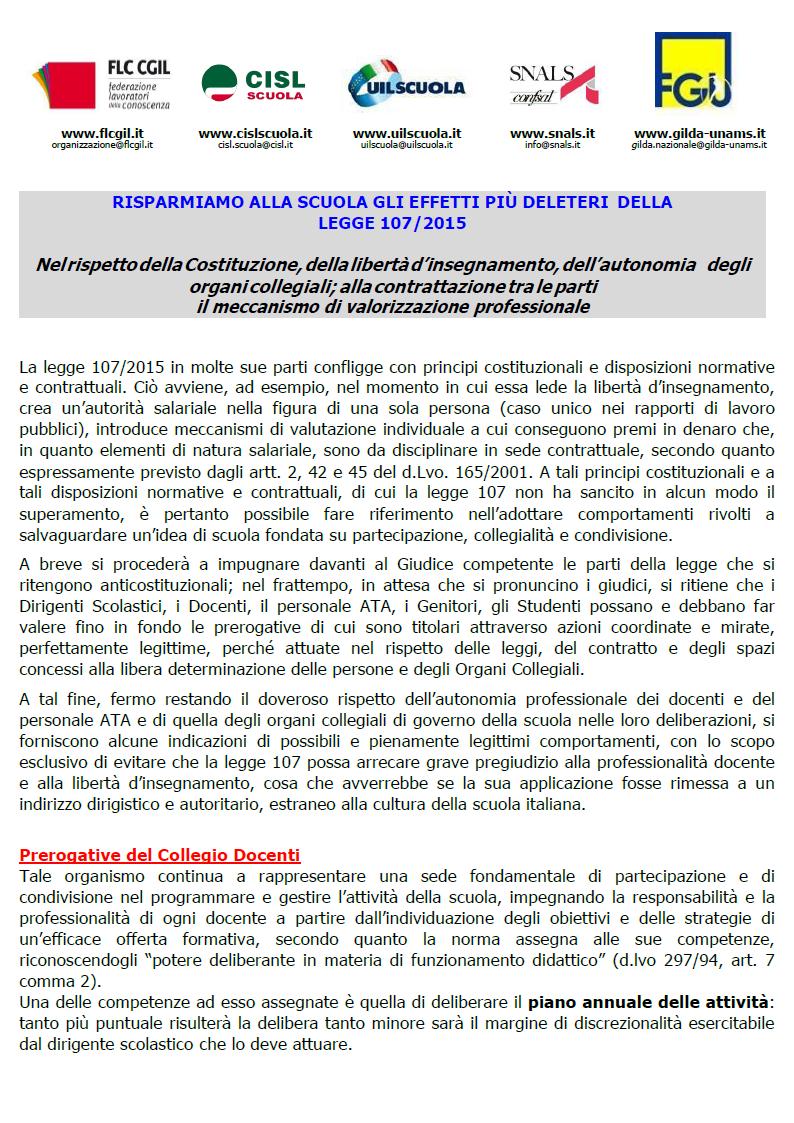 FLC CGIL
federazione lavoratori della conoscenza

CISL SCUOLA

UILSCUOLA

SNALS confsal

FGU

www.flcgil.it
organizzazione@flcgil.it

www.cislscuola.it
cisl.scuola@cisl.it

www.uilscuola.it
uilscuola@uilscuola.it

www.snals.it
info@snals.it

www.gilda-unams.it
gilda.nazionale@gilda-unams.it

RISPARMIAMO ALLA SCUOLA GLI EFFETTI PIÙ DELETERI DELLA LEGGE 107/2015

Nel rispetto della Costituzione, della libertà d'insegnamento, dell'autonomia degli organi collegiali; alla contrattazione tra le parti il meccanismo di valorizzazione professionale

La legge 107/2015 in molte sue parti confligge con principi costituzionali e disposizioni normative e contrattuali. Ciò avviene, ad esempio, nel momento in cui essa lede la libertà d'insegnamento, crea un'autorità salariale nella figura di una sola persona (caso unico nei rapporti di lavoro pubblici), introduce meccanismi di valutazione individuale a cui conseguono premi in denaro che, in quanto elementi di natura salariale, sono da disciplinare in sede contrattuale, secondo quanto espressamente previsto dagli artt. 2, 42 e 45 del d.Lvo. 165/2001. A tali principi costituzionali e a tali disposizioni normative e contrattuali, di cui la legge 107 non ha sancito in alcun modo il superamento, è pertanto possibile fare riferimento nell'adottare comportamenti rivolti a salvaguardare un'idea di scuola fondata su partecipazione, collegialità e condivisione.

A breve si procederà a impugnare davanti al Giudice competente le parti della legge che si ritengono anticostituzionali; nel frattempo, in attesa che si pronuncino i giudici, si ritiene che i Dirigenti Scolastici, i Docenti, il personale ATA, i Genitori, gli Studenti possano e debbano far valere fino in fondo le prerogative di cui sono titolari attraverso azioni coordinate e mirate, perfettamente legittime, perché attuate nel rispetto delle leggi, del contratto e degli spazi concessi alla libera determinazione delle persone e degli Organi Collegiali.

A tal fine, fermo restando il doveroso rispetto dell'autonomia professionale dei docenti e del personale ATA e di quella degli organi collegiali di governo della scuola nelle loro deliberazioni, si forniscono alcune indicazioni di possibili e pienamente legittimi comportamenti, con lo scopo esclusivo di evitare che la legge 107 possa arrecare grave pregiudizio alla professionalità docente e alla libertà d'insegnamento, cosa che avverrebbe se la sua applicazione fosse rimessa a un indirizzo dirigistico e autoritario, estraneo alla cultura della scuola italiana.

Prerogative del Collegio Docenti
Tale organismo continua a rappresentare una sede fondamentale di partecipazione e di condivisione nel programmare e gestire l'attività della scuola, impegnando la responsabilità e la professionalità di ogni docente a partire dall'individuazione degli obiettivi e delle strategie di un'efficace offerta formativa, secondo quanto la norma assegna alle sue competenze, riconoscendogli "potere deliberante in materia di funzionamento didattico" (d.lvo 297/94, art. 7 comma 2).
Una delle competenze ad esso assegnate è quella di deliberare il piano annuale delle attività: tanto più puntuale risulterà la delibera tanto minore sarà il margine di discrezionalità esercitabile dal dirigente scolastico che lo deve attuare.